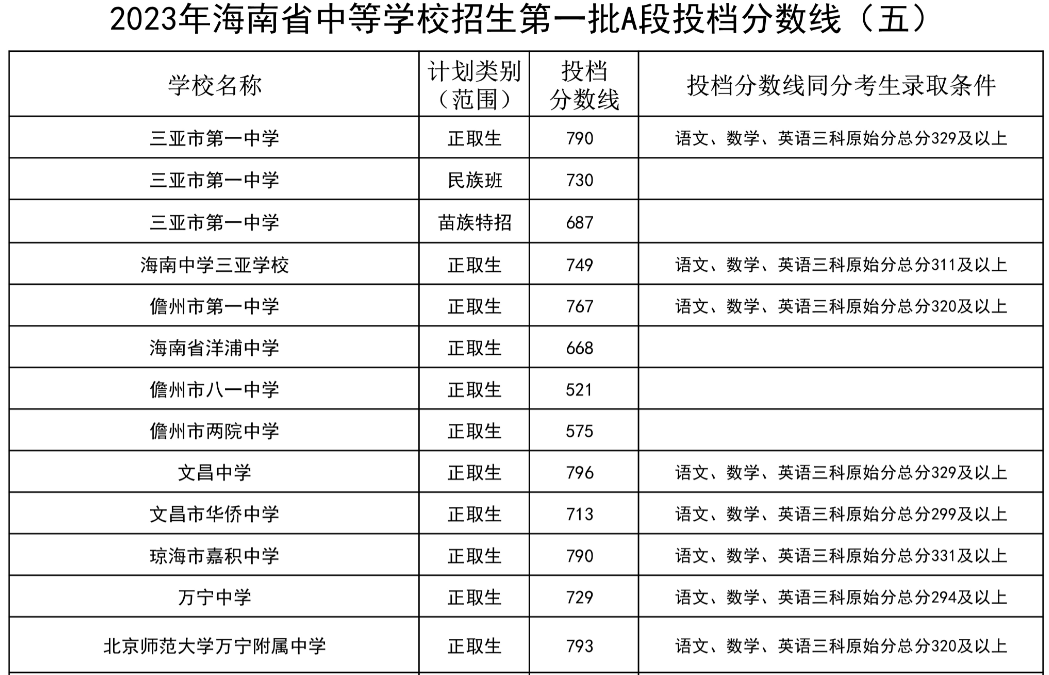 2023年海南省中等学校招生第一批A段投档分数线（五）

| 学校名称 | 计划类别（范围） | 投档分数线 | 投档分数线同分考生录取条件 |
|---|---|---|---|
| 三亚市第一中学 | 正取生 | 790 | 语文、数学、英语三科原始分总分329及以上 |
| 三亚市第一中学 | 民族班 | 730 | |
| 三亚市第一中学 | 苗族特招 | 687 | |
| 海南中学三亚学校 | 正取生 | 749 | 语文、数学、英语三科原始分总分311及以上 |
| 儋州市第一中学 | 正取生 | 767 | 语文、数学、英语三科原始分总分320及以上 |
| 海南省洋浦中学 | 正取生 | 668 | |
| 儋州市八一中学 | 正取生 | 521 | |
| 儋州市两院中学 | 正取生 | 575 | |
| 文昌中学 | 正取生 | 796 | 语文、数学、英语三科原始分总分329及以上 |
| 文昌市华侨中学 | 正取生 | 713 | 语文、数学、英语三科原始分总分299及以上 |
| 琼海市嘉积中学 | 正取生 | 790 | 语文、数学、英语三科原始分总分331及以上 |
| 万宁中学 | 正取生 | 729 | 语文、数学、英语三科原始分总分294及以上 |
| 北京师范大学万宁附属中学 | 正取生 | 793 | 语文、数学、英语三科原始分总分320及以上 |